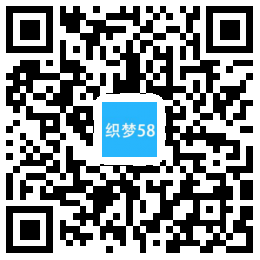 织梦58